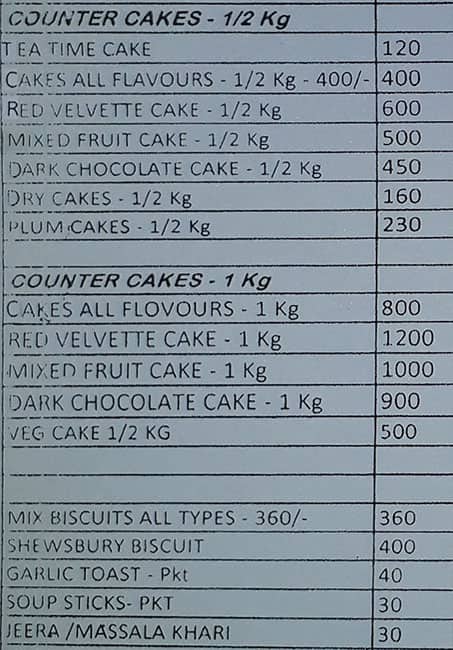 | COUNTER CAKES - 1/2 Kg | |
|---|---|
| TEA TIME CAKE | 120 |
| CAKES ALL FLAVOURS - 1/2 Kg - 400/- | 400 |
| RED VELVETTE CAKE - 1/2 Kg | 600 |
| MIXED FRUIT CAKE - 1/2 Kg | 500 |
| DARK CHOCOLATE CAKE - 1/2 Kg | 450 |
| DRY CAKES - 1/2 Kg | 160 |
| PLUM CAKES - 1/2 Kg | 230 |
| | |
| COUNTER CAKES - 1 Kg | |
| CAKES ALL FLOVOURS - 1 Kg | 800 |
| RED VELVETTE CAKE - 1 Kg | 1200 |
| MIXED FRUIT CAKE - 1 Kg | 1000 |
| DARK CHOCOLATE CAKE - 1 Kg | 900 |
| VEG CAKE 1/2 KG | 500 |
| | |
| | |
| MIX BISCUITS ALL TYPES - 360/- | 360 |
| SHEWSBURY BISCUIT | 400 |
| GARLIC TOAST - Pkt | 40 |
| SOUP STICKS- PKT | 30 |
| JEERA /MASSALA KHARI | 30 |